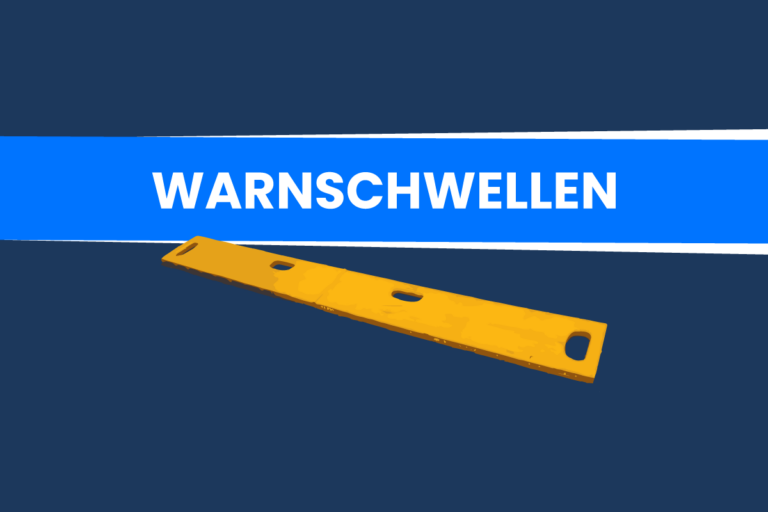 WARNSCHWELLEN